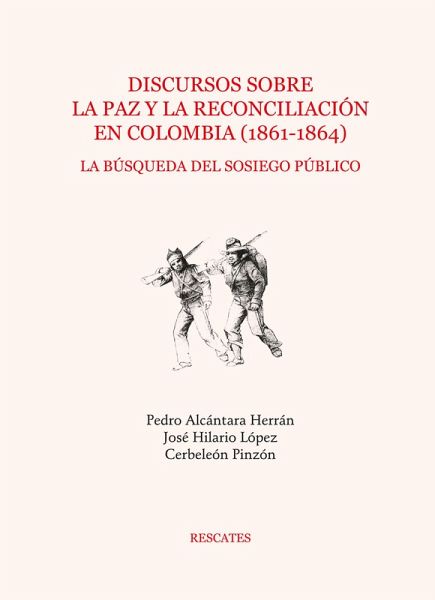 DISCURSOS SOBRE LA PAZ Y LA RECONCILIACIÓN EN COLOMBIA (1861-1864)

LA BÚSQUEDA DEL SOSIEGO PÚBLICO

Pedro Alcántara Herrán
José Hilario López
Cerbeleón Pinzón

RESCATES